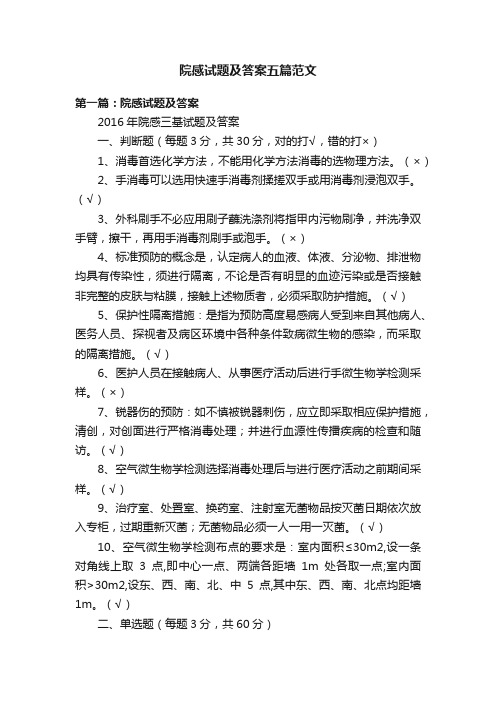 院感试题及答案五篇范文

第一篇：院感试题及答案

2016年院感三基试题及答案

一、判断题（每题3分，共30分，对的打√，错的打×）

1、消毒首选化学方法，不能用化学方法消毒的选物理方法。（×）

2、手消毒可以选用快速手消毒剂揉搓双手或用消毒剂浸泡双手。（√）

3、外科刷手不必应用刷子蘸洗涤剂将指甲内污物刷净，并洗净双手臂，擦干，再用手消毒剂刷手或泡手。（×）

4、标准预防的概念是，认定病人的血液、体液、分泌物、排泄物均具有传染性，须进行隔离，不论是否有明显的血迹污染或是否接触非完整的皮肤与粘膜，接触上述物质者，必须采取防护措施。（√）

5、保护性隔离措施：是指为预防高度易感病人受到来自其他病人、医务人员、探视者及病区环境中各种条件致病微生物的感染，而采取的隔离措施。（√）

6、医护人员在接触病人、从事医疗活动后进行手微生物学检测采样。（×）

7、锐器伤的预防：如不慎被锐器刺伤，应立即采取相应保护措施，清创，对创面进行严格消毒处理；并进行血源性传播疾病的检查和随访。（√）

8、空气微生物学检测选择消毒处理后与进行医疗活动之前期间采样。（√）

9、治疗室、处置室、换药室、注射室无菌物品按灭菌日期依次放入专柜，过期重新灭菌；无菌物品必须一人一用一灭菌。（√）

10、空气微生物学检测布点的要求是：室内面积≤30m2,设一条对角线上取 3 点,即中心一点、两端各距墙 1m 处各取一点;室内面积>30m2,设东、西、南、北、中 5 点,其中东、西、南、北点均距墙1m。（√）

二、单选题（每题3分，共60分）